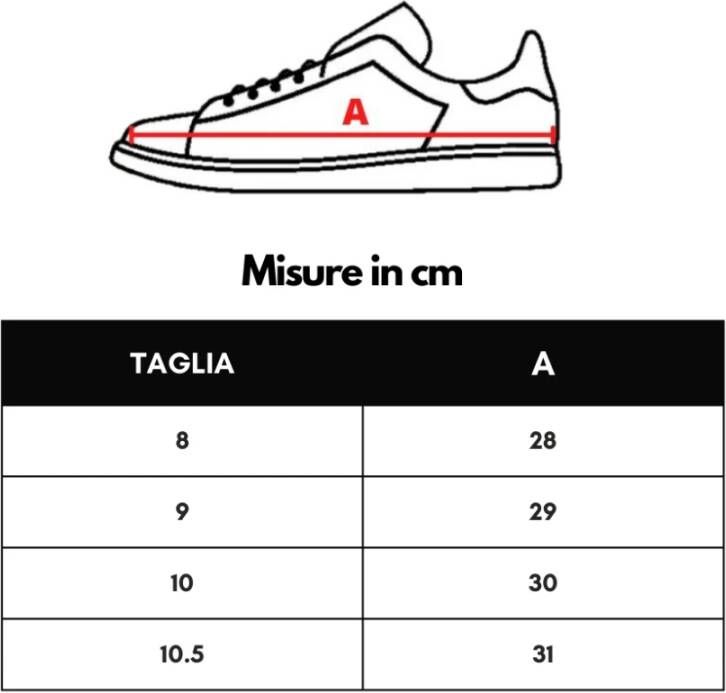 A

Misure in cm

| TAGLIA | A |
|---|---|
| 8 | 28 |
| 9 | 29 |
| 10 | 30 |
| 10.5 | 31 |